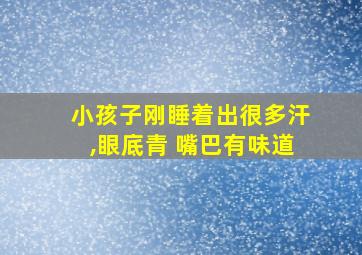 小孩子刚睡着出很多汗,眼底青 嘴巴有味道